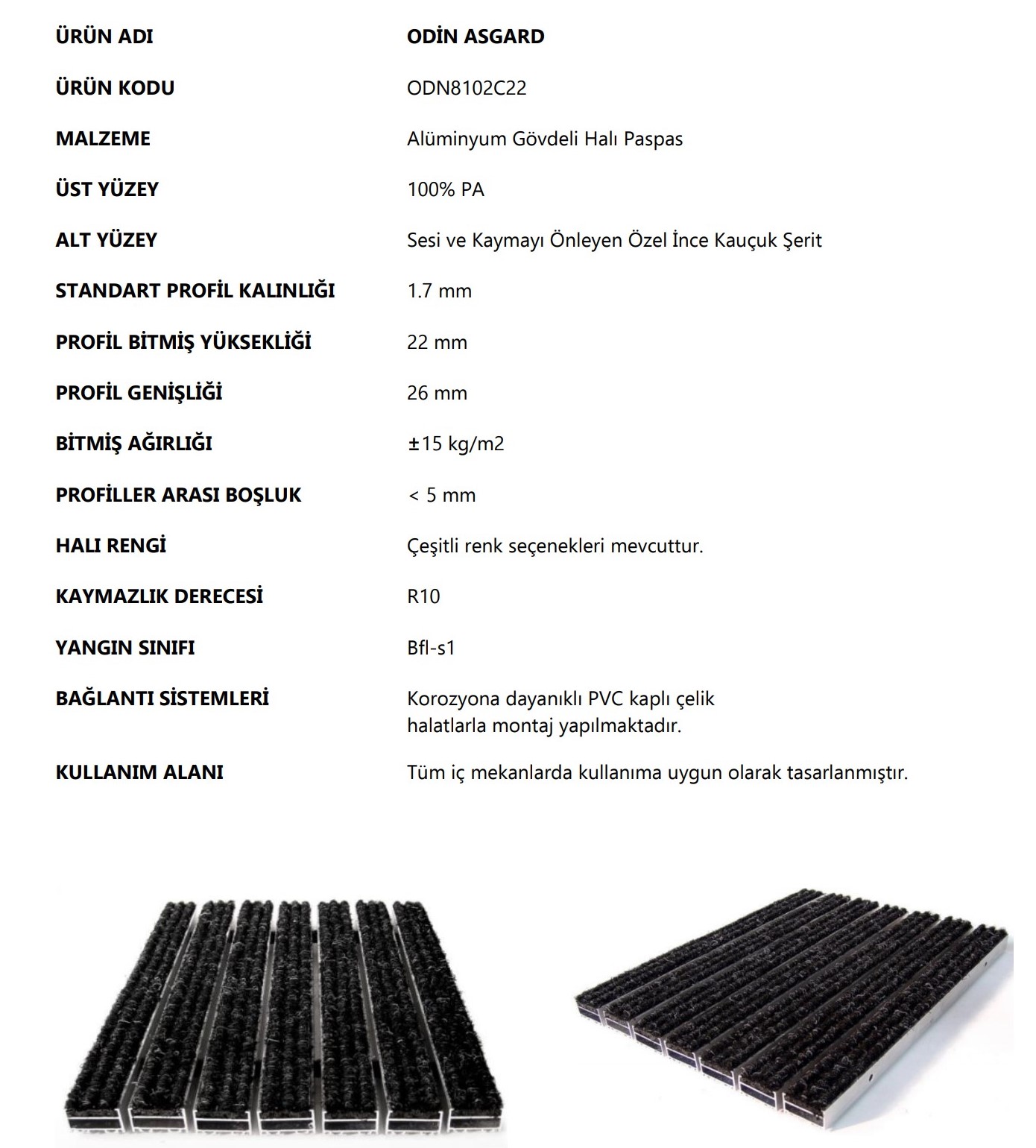 | | |
|---|---|
| ÜRÜN ADI | ODİN ASGARD |
| ÜRÜN KODU | ODN8102C22 |
| MALZEME | Alüminyum Gövdeli Halı Paspas |
| ÜST YÜZEY | 100% PA |
| ALT YÜZEY | Sesi ve Kaymayı Önleyen Özel İnce Kauçuk Şerit |
| STANDART PROFİL KALINLIĞI | 1.7 mm |
| PROFİL BİTMİŞ YÜKSEKLİĞİ | 22 mm |
| PROFİL GENİŞLİĞİ | 26 mm |
| BİTMİŞ AĞIRLIĞI | ±15 kg/m2 |
| PROFİLLER ARASI BOŞLUK | < 5 mm |
| HALI RENGİ | Çeşitli renk seçenekleri mevcuttur. |
| KAYMAZLIK DERECESİ | R10 |
| YANGIN SINIFI | Bfl-s1 |
| BAĞLANTI SİSTEMLERİ | Korozyona dayanıklı PVC kaplı çelik halatlarla montaj yapılmaktadır. |
| KULLANIM ALANI | Tüm iç mekanlarda kullanıma uygun olarak tasarlanmıştır. |